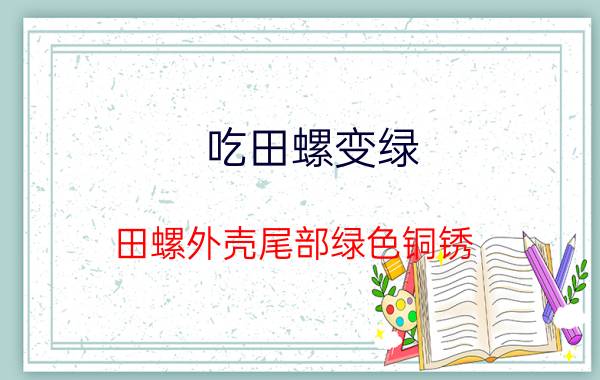 吃田螺变绿

田螺外壳尾部绿色铜锈